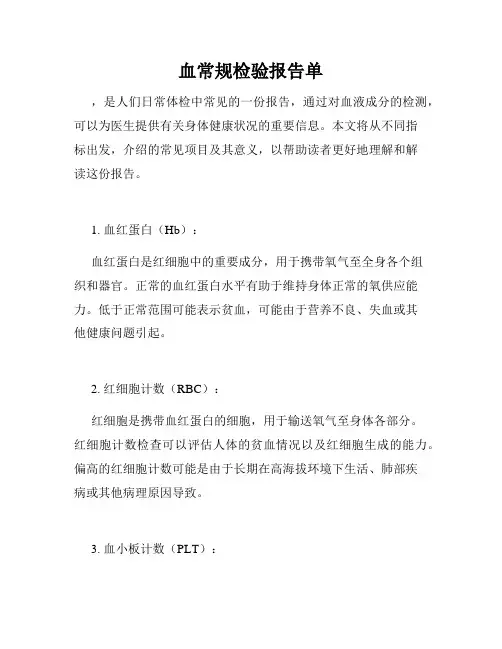 血常规检验报告单

，是人们日常体检中常见的一份报告，通过对血液成分的检测，可以为医生提供有关身体健康状况的重要信息。本文将从不同指标出发，介绍的常见项目及其意义，以帮助读者更好地理解和解读这份报告。

1. 血红蛋白（Hb）：

血红蛋白是红细胞中的重要成分，用于携带氧气至全身各个组织和器官。正常的血红蛋白水平有助于维持身体正常的氧供应能力。低于正常范围可能表示贫血，可能由于营养不良、失血或其他健康问题引起。

2. 红细胞计数（RBC）：

红细胞是携带血红蛋白的细胞，用于输送氧气至身体各部分。红细胞计数检查可以评估人体的贫血情况以及红细胞生成的能力。偏高的红细胞计数可能是由于长期在高海拔环境下生活、肺部疾病或其他病理原因导致。

3. 血小板计数（PLT）：